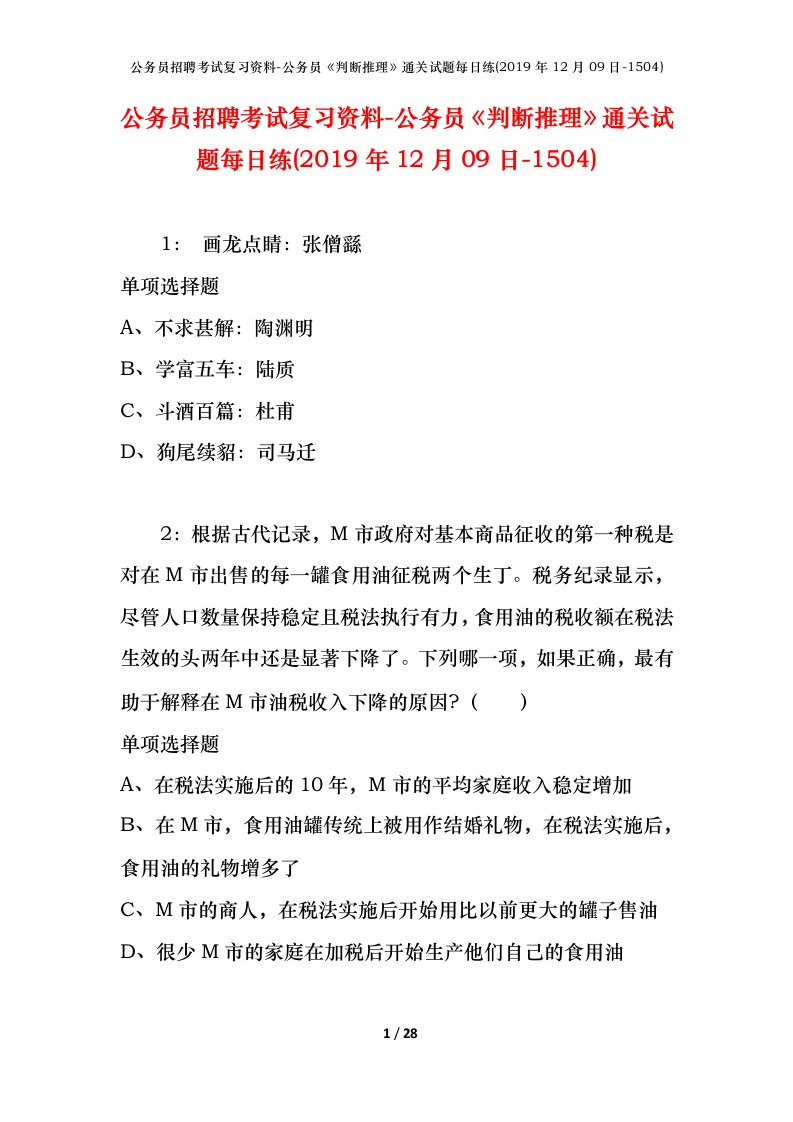 公务员招聘考试复习资料-公务员《判断推理》通关试题每日练(2019 年 12 月 09 日-1504)

公务员招聘考试复习资料-公务员《判断推理》通关试题每日练(2019 年 12 月 09 日-1504)

1： 画龙点睛：张僧繇

单项选择题

A、不求甚解：陶渊明

B、学富五车：陆质

C、斗酒百篇：杜甫

D、狗尾续貂：司马迁

2：根据古代记录，M 市政府对基本商品征收的第一种税是对在 M 市出售的每一罐食用油征税两个生丁。税务纪录显示，尽管人口数量保持稳定且税法执行有力，食用油的税收额在税法生效的头两年中还是显著下降了。下列哪一项，如果正确，最有助于解释在 M 市油税收入下降的原因？（ ）

单项选择题

A、在税法实施后的 10 年，M 市的平均家庭收入稳定增加

B、在 M 市，食用油罐传统上被用作结婚礼物，在税法实施后，食用油的礼物增多了

C、M 市的商人，在税法实施后开始用比以前更大的罐子售油

D、很少 M 市的家庭在加税后开始生产他们自己的食用油

1 / 28